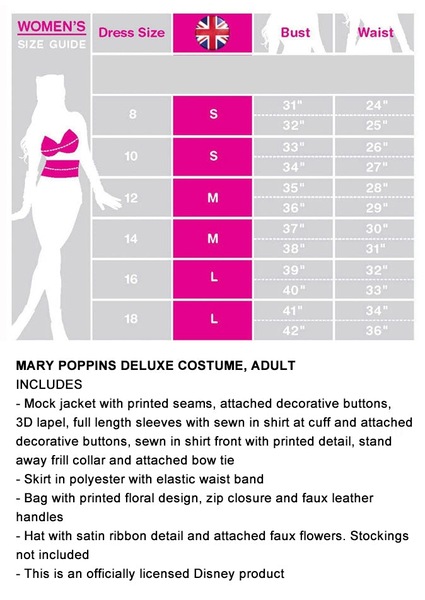 WOMEN'S SIZE GUIDE

| Dress Size | | Bust | Waist |
|---|---|---|---|
| 8 | S | 31" | 24" |
| | | 32" | 25" |
| 10 | S | 33" | 26" |
| | | 34" | 27" |
| 12 | M | 35" | 28" |
| | | 36" | 29" |
| 14 | M | 37" | 30" |
| | | 38" | 31" |
| 16 | L | 39" | 32" |
| | | 40" | 33" |
| 18 | L | 41" | 34" |
| | | 42" | 36" |

MARY POPPINS DELUXE COSTUME, ADULT
INCLUDES
- Mock jacket with printed seams, attached decorative buttons, 3D lapel, full length sleeves with sewn in shirt at cuff and attached decorative buttons, sewn in shirt front with printed detail, stand away frill collar and attached bow tie
- Skirt in polyester with elastic waist band
- Bag with printed floral design, zip closure and faux leather handles
- Hat with satin ribbon detail and attached faux flowers. Stockings not included
- This is an officially licensed Disney product